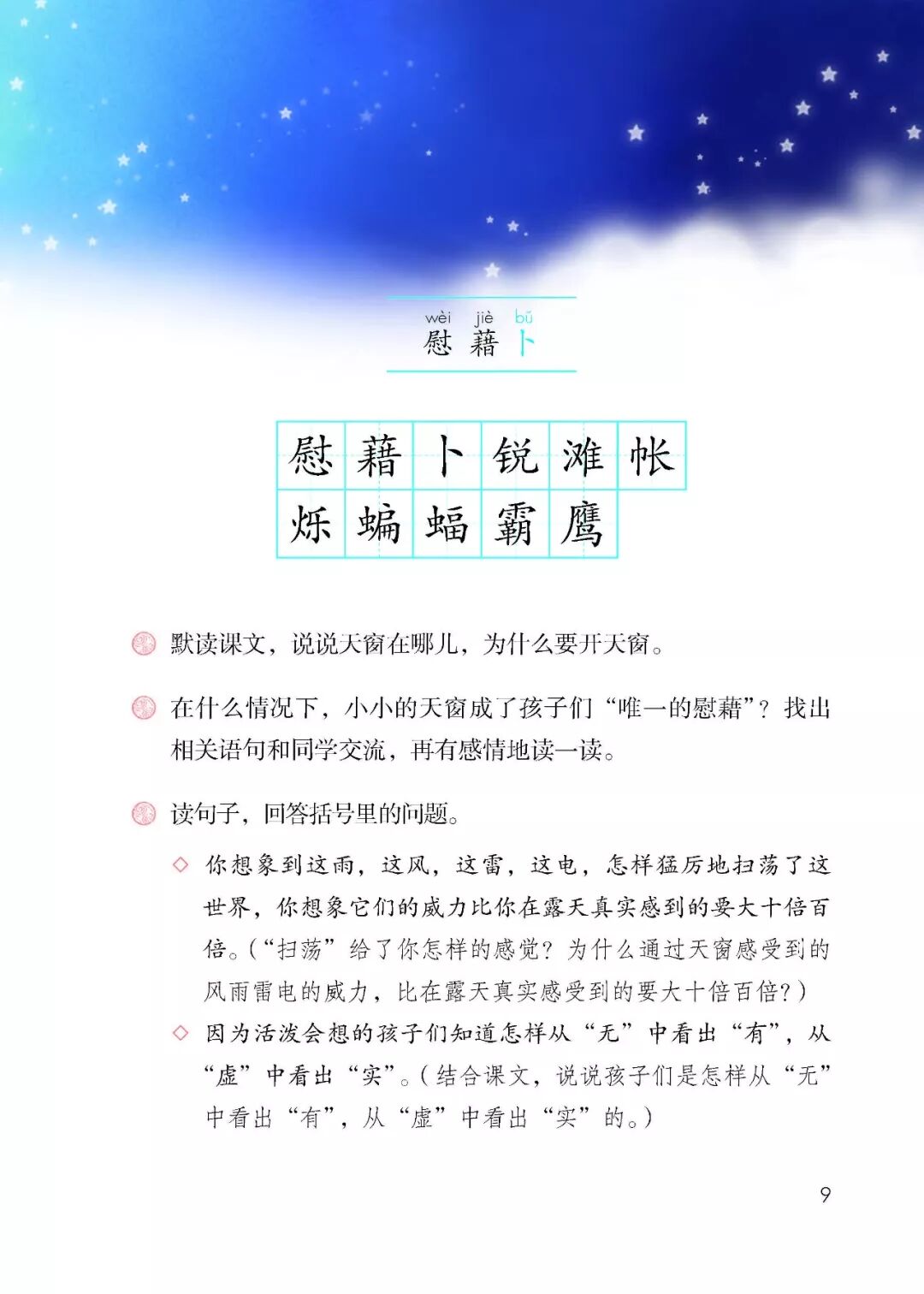 wèi jiè bǔ
慰 藉 卜

| 慰 | 藉 | 卜 | 锐 | 滩 | 帐 |
|---|---|---|---|---|---|
| 烁 | 蝙 | 蝠 | 霸 | 鹰 | |

默读课文，说说天窗在哪儿，为什么要开天窗。

在什么情况下，小小的天窗成了孩子们“唯一的慰藉”？找出相关语句和同学交流，再有感情地读一读。

读句子，回答括号里的问题。

◇ 你想象到这雨，这风，这雷，这电，怎样猛厉地扫荡了这世界，你想象它们的威力比你在露天真实感到的要大十倍百倍。（“扫荡”给了你怎样的感觉？为什么通过天窗感受到的风雨雷电的威力，比在露天真实感受到的要大十倍百倍？）

◇ 因为活泼会想的孩子们知道怎样从“无”中看出“有”，从“虚”中看出“实”。（结合课文，说说孩子们是怎样从“无”中看出“有”，从“虚”中看出“实”的。）

9